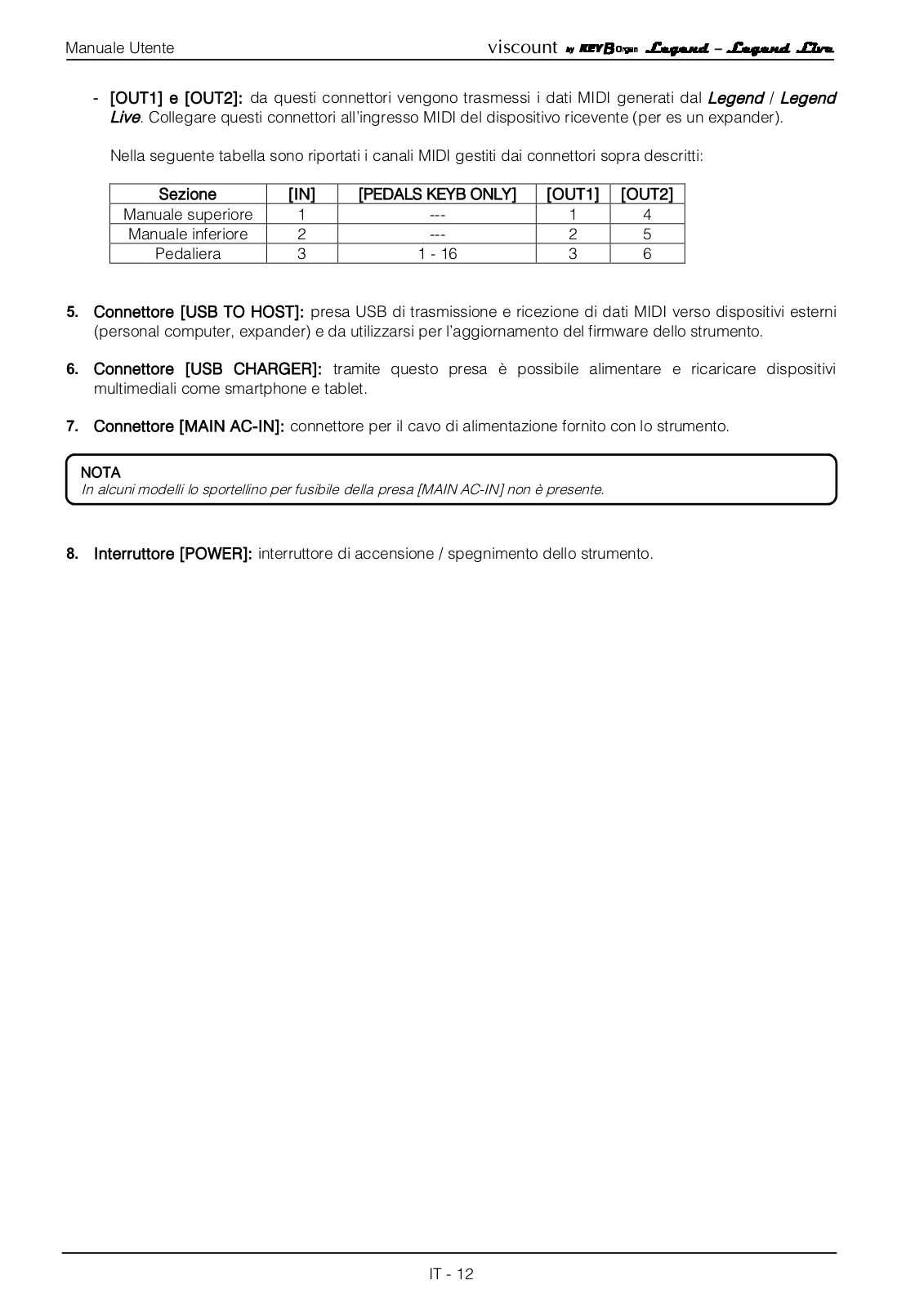 Manuale Utente

viscount by KEYB Organ Legend – Legend Live

- [OUT1] e [OUT2]: da questi connettori vengono trasmessi i dati MIDI generati dal Legend / Legend Live. Collegare questi connettori all'ingresso MIDI del dispositivo ricevente (per es un expander).

Nella seguente tabella sono riportati i canali MIDI gestiti dai connettori sopra descritti:

| Sezione | [IN] | [PEDALS KEYB ONLY] | [OUT1] | [OUT2] |
|---|---|---|---|---|
| Manuale superiore | 1 | --- | 1 | 4 |
| Manuale inferiore | 2 | --- | 2 | 5 |
| Pedaliera | 3 | 1 - 16 | 3 | 6 |

5. Connettore [USB TO HOST]: presa USB di trasmissione e ricezione di dati MIDI verso dispositivi esterni (personal computer, expander) e da utilizzarsi per l'aggiornamento del firmware dello strumento.

6. Connettore [USB CHARGER]: tramite questo presa è possibile alimentare e ricaricare dispositivi multimediali come smartphone e tablet.

7. Connettore [MAIN AC-IN]: connettore per il cavo di alimentazione fornito con lo strumento.

NOTA
In alcuni modelli lo sportellino per fusibile della presa [MAIN AC-IN] non è presente.

8. Interruttore [POWER]: interruttore di accensione / spegnimento dello strumento.

IT - 12